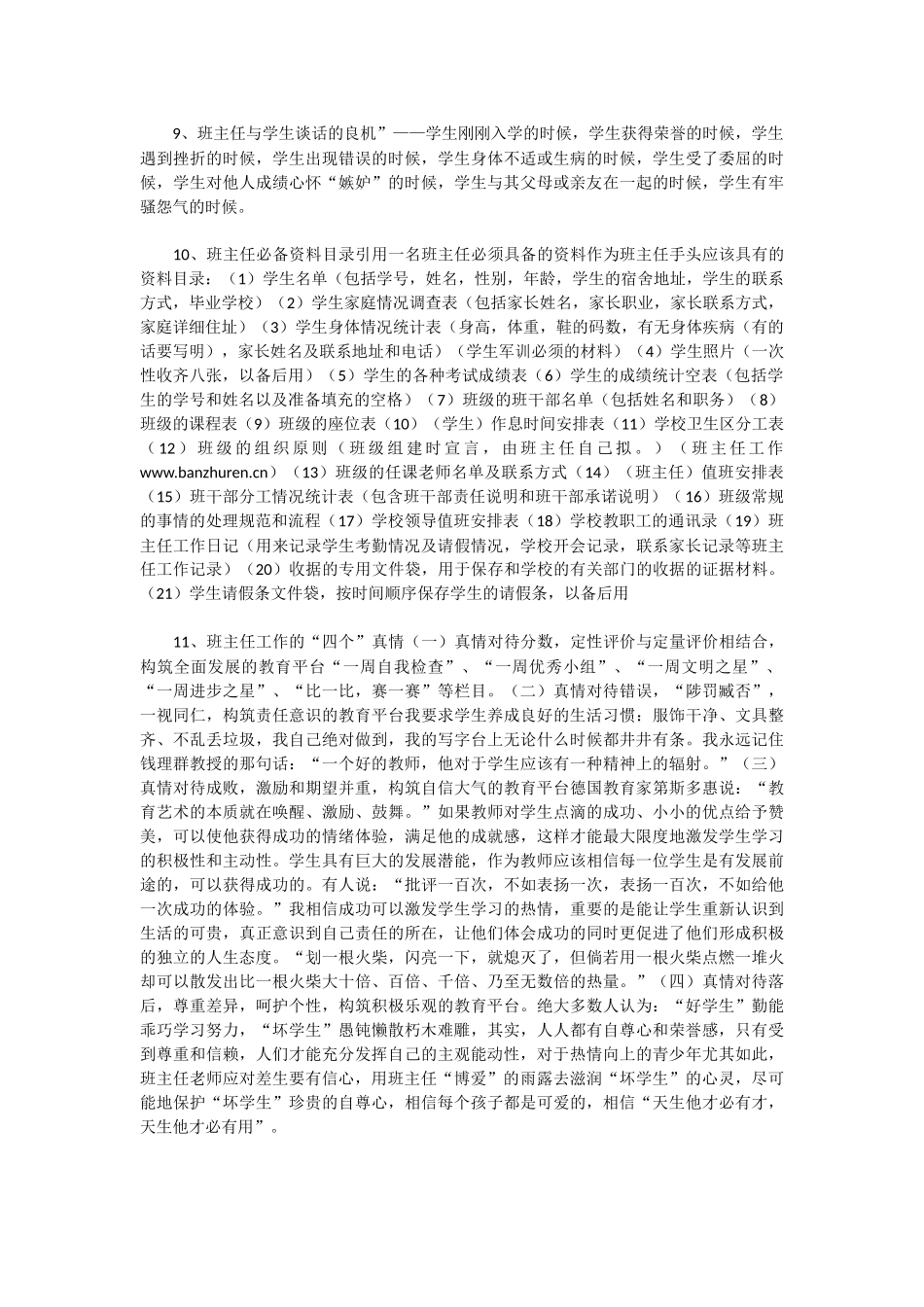 9、班主任与学生谈话的良机”——学生刚刚入学的时候，学生获得荣誉的时候，学生遇到挫折的时候，学生出现错误的时候，学生身体不适或生病的时候，学生受了委屈的时候，学生对他人成绩心怀“嫉妒”的时候，学生与其父母或亲友在一起的时候，学生有牢骚怨气的时候。

10、班主任必备资料目录引用一名班主任必须具备的资料作为班主任手头应该具有的资料目录：（1）学生名单（包括学号，姓名，性别，年龄，学生的宿舍地址，学生的联系方式，毕业学校）（2）学生家庭情况调查表（包括家长姓名，家长职业，家长联系方式，家庭详细住址）（3）学生身体情况统计表（身高，体重，鞋的码数，有无身体疾病（有的话要写明），家长姓名及联系地址和电话）（学生军训必须的材料）（4）学生照片（一次性收齐八张，以备后用）（5）学生的各种考试成绩表（6）学生的成绩统计空表（包括学生的学号和姓名以及准备填充的空格）（7）班级的班干部名单（包括姓名和职务）（8）班级的课程表（9）班级的座位表（10）（学生）作息时间安排表（11）学校卫生区分工表（12）班级的组织原则（班级组建时宣言，由班主任自己拟。）（班主任工作www.banzhuren.cn）（13）班级的任课老师名单及联系方式（14）（班主任）值班安排表（15）班干部分工情况统计表（包含班干部责任说明和班干部承诺说明）（16）班级常规的事情的处理规范和流程（17）学校领导值班安排表（18）学校教职工的通讯录（19）班主任工作日记（用来记录学生考勤情况及请假情况，学校开会记录，联系家长记录等班主任工作记录）（20）收据的专用文件袋，用于保存和学校的有关部门的收据的证据材料。（21）学生请假条文件袋，按时间顺序保存学生的请假条，以备后用

11、班主任工作的“四个”真情（一）真情对待分数，定性评价与定量评价相结合，构筑全面发展的教育平台“一周自我检查”、“一周优秀小组”、“一周文明之星”、“一周进步之星”、“比一比，赛一赛”等栏目。（二）真情对待错误，“陟罚臧否”，一视同仁，构筑责任意识的教育平台我要求学生养成良好的生活习惯：服饰干净、文具整齐、不乱丢垃圾，我自己绝对做到，我的写字台上无论什么时候都井井有条。我永远记住钱理群教授的那句话：“一个好的教师，他对于学生应该有一种精神上的辐射。”（三）真情对待成败，激励和期望并重，构筑自信大气的教育平台德国教育家第斯多惠说：“教育艺术的本质就在唤醒、激励、鼓舞。”如果教师对学生点滴的成功、小小的优点给予赞美，可以使他获得成功的情绪体验，满足他的成就感，这样才能最大限度地激发学生学习的积极性和主动性。学生具有巨大的发展潜能，作为教师应该相信每一位学生是有发展前途的，可以获得成功的。有人说：“批评一百次，不如表扬一次，表扬一百次，不如给他一次成功的体验。”我相信成功可以激发学生学习的热情，重要的是能让学生重新认识到生活的可贵，真正意识到自己责任的所在，让他们体会成功的同时更促进了他们形成积极的独立的人生态度。“划一根火柴，闪亮一下，就熄灭了，但倘若用一根火柴点燃一堆火却可以散发出比一根火柴大十倍、百倍、千倍、乃至无数倍的热量。”（四）真情对待落后，尊重差异，呵护个性，构筑积极乐观的教育平台。绝大多数人认为：“好学生”勤能乖巧学习努力，“坏学生”愚钝懒散朽木难雕，其实，人人都有自尊心和荣誉感，只有受到尊重和信赖，人们才能充分发挥自己的主观能动性，对于热情向上的青少年尤其如此，班主任老师应对差生要有信心，用班主任“博爱”的雨露去滋润“坏学生”的心灵，尽可能地保护“坏学生”珍贵的自尊心，相信每个孩子都是可爱的，相信“天生他才必有才，天生他才必有用”。